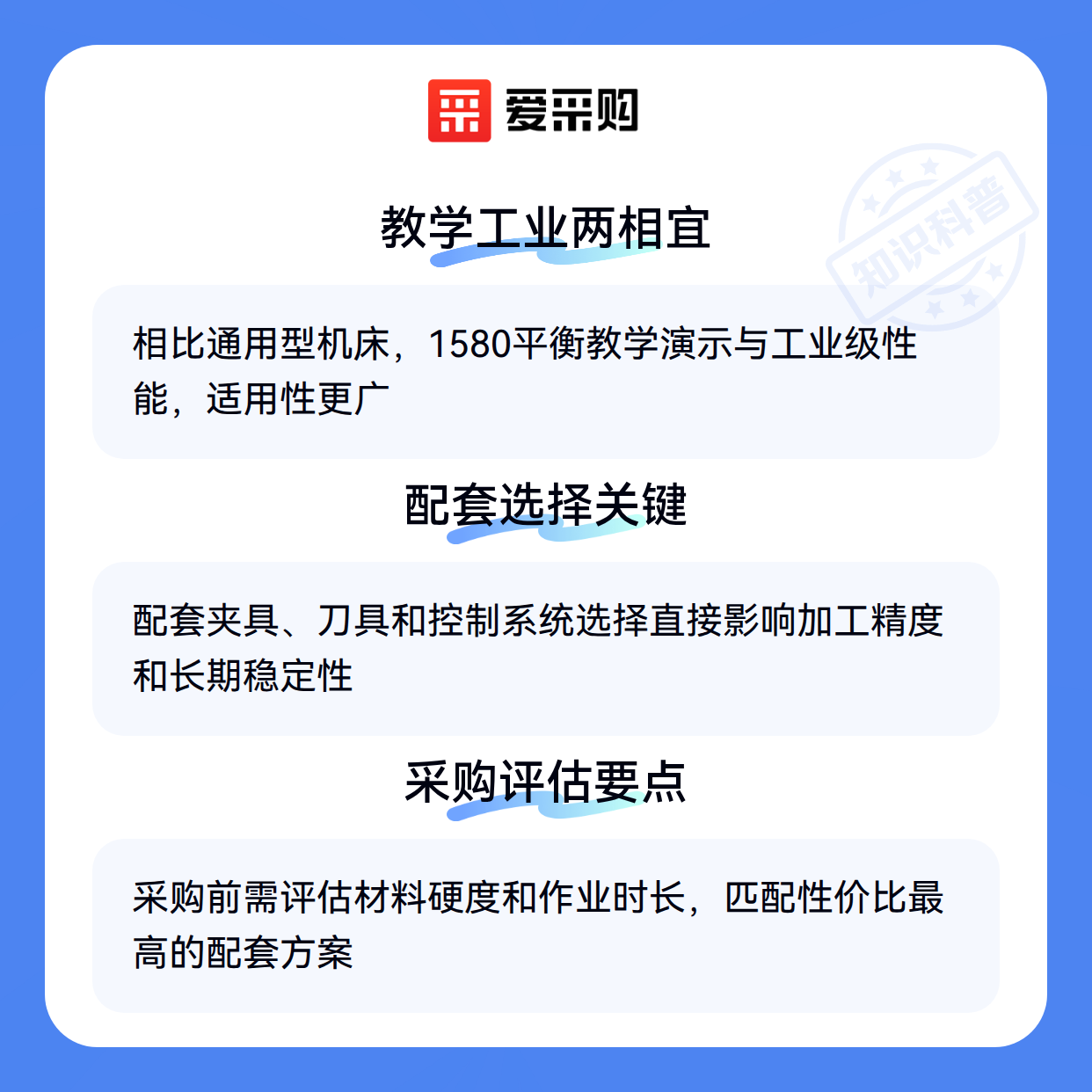 爱采购

教学工业两相宜

相比通用型机床，1580平衡教学演示与工业级性能，适用性更广

配套选择关键

配套夹具、刀具和控制系统选择直接影响加工精度和长期稳定性

采购评估要点

采购前需评估材料硬度和作业时长，匹配性价比最高的配套方案

知识科普